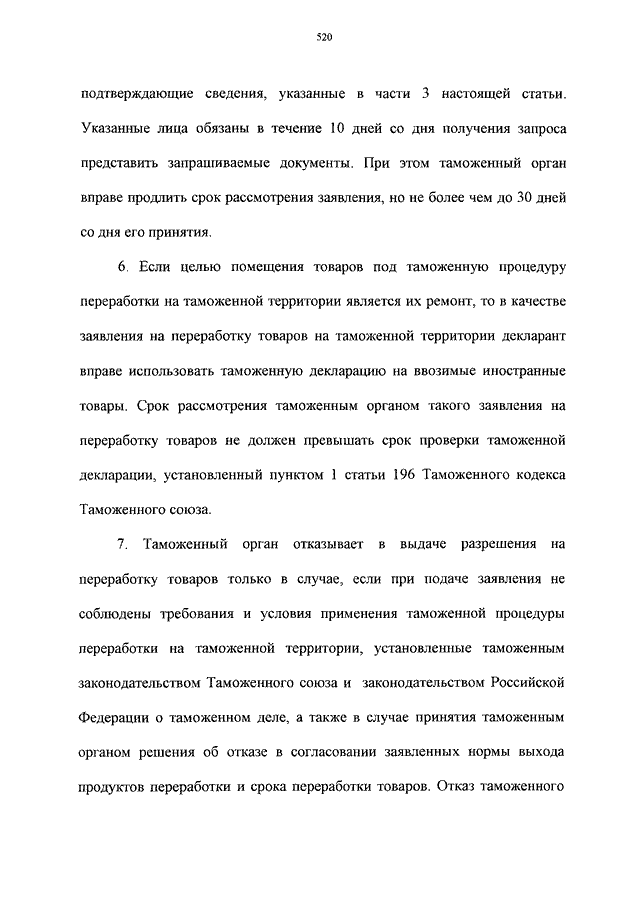 520

подтверждающие сведения, указанные в части 3 настоящей статьи. Указанные лица обязаны в течение 10 дней со дня получения запроса представить запрашиваемые документы. При этом таможенный орган вправе продлить срок рассмотрения заявления, но не более чем до 30 дней со дня его принятия.

6. Если целью помещения товаров под таможенную процедуру переработки на таможенной территории является их ремонт, то в качестве заявления на переработку товаров на таможенной территории декларант вправе использовать таможенную декларацию на ввозимые иностранные товары. Срок рассмотрения таможенным органом такого заявления на переработку товаров не должен превышать срок проверки таможенной декларации, установленный пунктом 1 статьи 196 Таможенного кодекса Таможенного союза.

7. Таможенный орган отказывает в выдаче разрешения на переработку товаров только в случае, если при подаче заявления не соблюдены требования и условия применения таможенной процедуры переработки на таможенной территории, установленные таможенным законодательством Таможенного союза и законодательством Российской Федерации о таможенном деле, а также в случае принятия таможенным органом решения об отказе в согласовании заявленных нормы выхода продуктов переработки и срока переработки товаров. Отказ таможенного